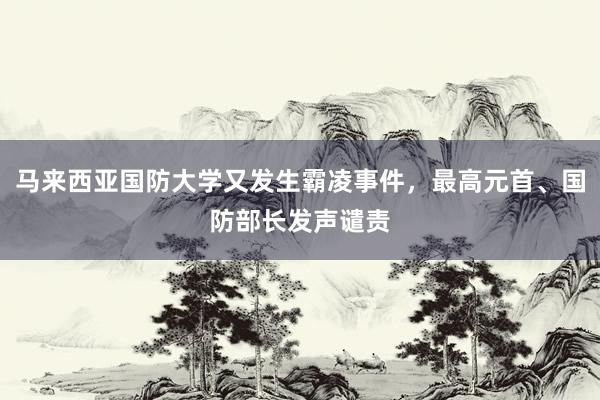 马来西亚国防大学又发生霸凌事件，最高元首、国防部长发声谴责